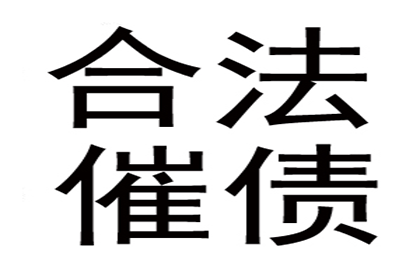 合法
催债